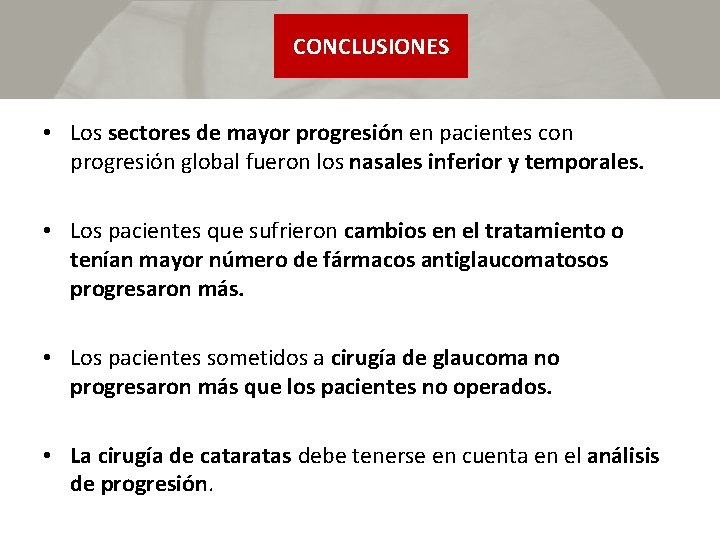 CONCLUSIONES

• Los sectores de mayor progresión en pacientes con progresión global fueron los nasales inferior y temporales.

• Los pacientes que sufrieron cambios en el tratamiento o tenían mayor número de fármacos antiglaucomatosos progresaron más.

• Los pacientes sometidos a cirugía de glaucoma no progresaron más que los pacientes no operados.

• La cirugía de cataratas debe tenerse en cuenta en el análisis de progresión.